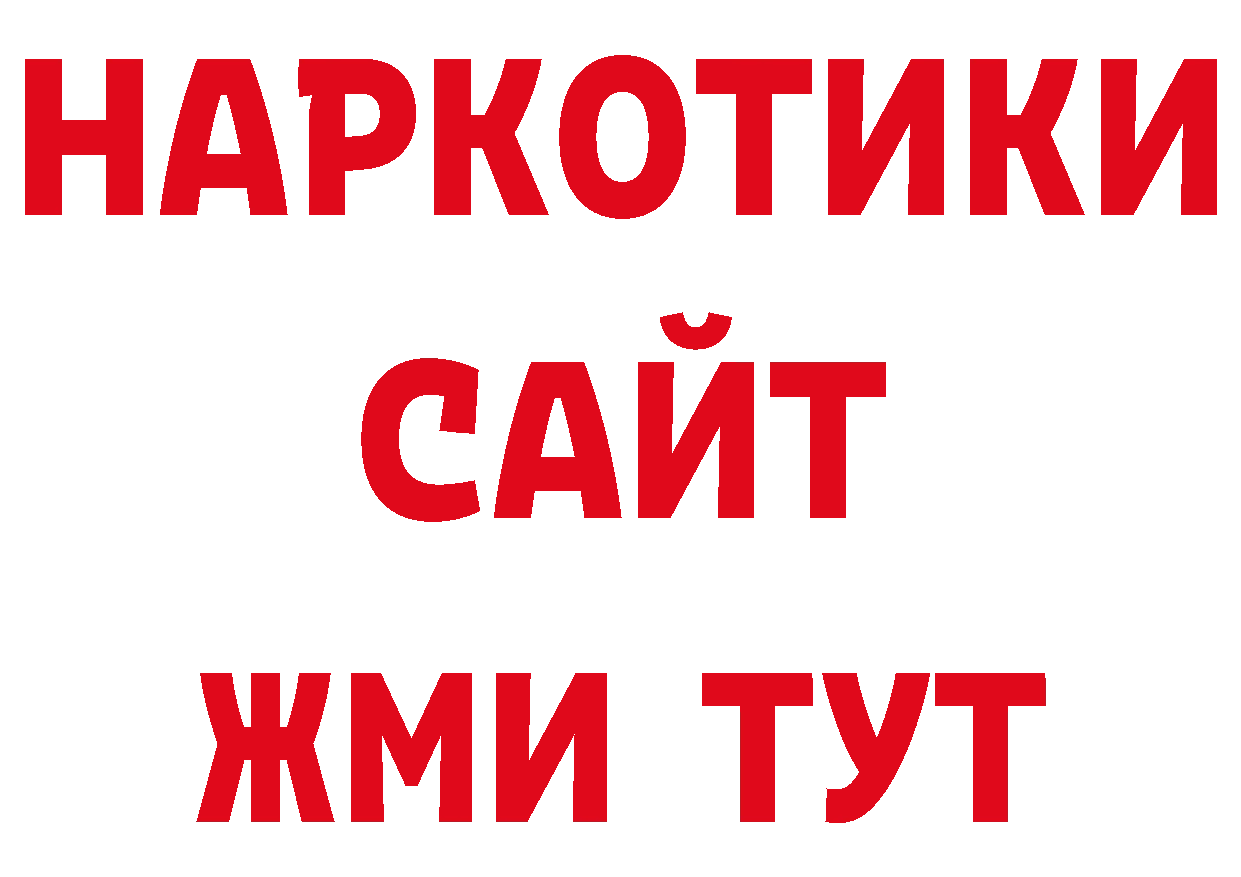 НАРКОТИКИ
САЙТ
ЖМИ ТУТ